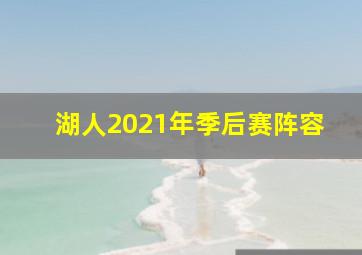 湖人2021年季后赛阵容